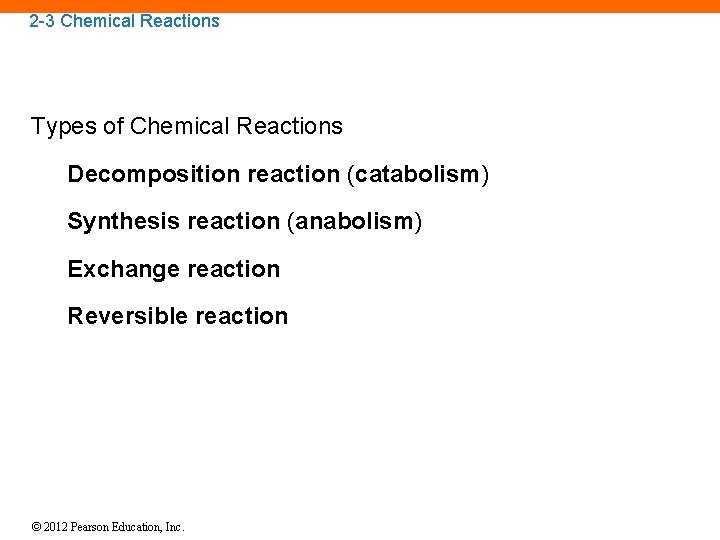 2-3 Chemical Reactions

Types of Chemical Reactions

Decomposition reaction (catabolism)

Synthesis reaction (anabolism)

Exchange reaction

Reversible reaction

© 2012 Pearson Education, Inc.